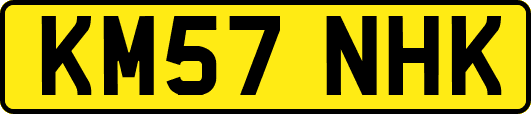 KM57 NHK